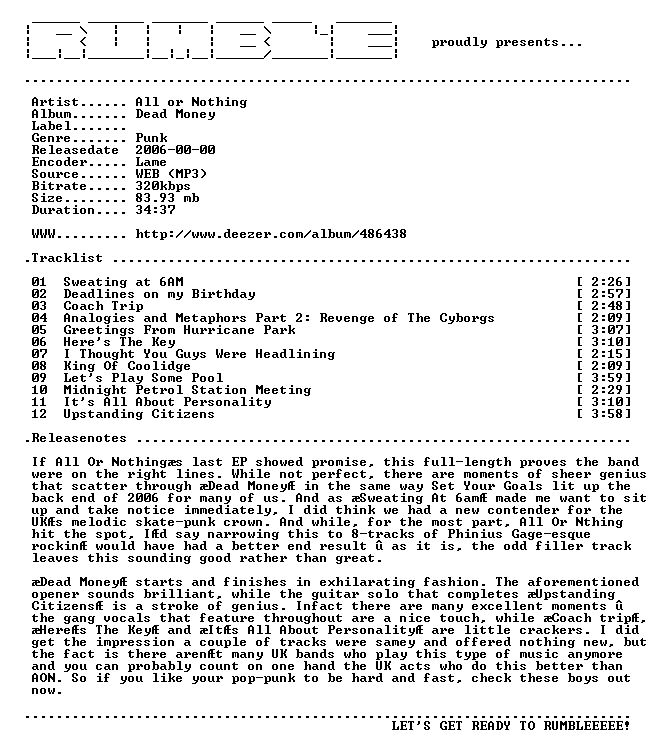 proudly presents...

Artist...... All or Nothing
Album....... Dead Money
Label.......
Genre....... Punk
Releasedate 2006-00-00
Encoder..... Lame
Source...... WEB (MP3)
Bitrate..... 320kbps
Size........ 83.93 mb
Duration.... 34:37

WWW......... http://www.deezer.com/album/486438

.Tracklist

01 Sweating at 6AM [ 2:26]
02 Deadlines on my Birthday [ 2:57]
03 Coach Trip [ 2:48]
04 Analogies and Metaphors Part 2: Revenge of The Cyborgs [ 2:09]
05 Greetings From Hurricane Park [ 3:07]
06 Here's The Key [ 3:10]
07 I Thought You Guys Were Headlining [ 2:15]
08 King Of Coolidge [ 2:09]
09 Let's Play Some Pool [ 3:59]
10 Midnight Petrol Station Meeting [ 2:29]
11 It's All About Personality [ 3:10]
12 Upstanding Citizens [ 3:58]

.Releasenotes

If All Or Nothingæs last EP showed promise, this full-length proves the band were on the right lines. While not perfect, there are moments of sheer genius that scatter through æDead MoneyÆ in the same way Set Your Goals lit up the back end of 2006 for many of us. And as æSweating At 6amÆ made me want to sit up and take notice immediately, I did think we had a new contender for the UKÆs melodic skate-punk crown. And while, for the most part, All Or Nthing hit the spot, IÆd say narrowing this to 8-tracks of Phinius Gage-esque rockinÆ would have had a better end result û as it is, the odd filler track leaves this sounding good rather than great.

æDead MoneyÆ starts and finishes in exhilarating fashion. The aforementioned opener sounds brilliant, while the guitar solo that completes æUpstanding CitizensÆ is a stroke of genius. Infact there are many excellent moments û the gang vocals that feature throughout are a nice touch, while æCoach tripÆ, æHereÆs The KeyÆ and æItÆs All About PersonalityÆ are little crackers. I did get the impression a couple of tracks were samey and offered nothing new, but the fact is there arenÆt many UK bands who play this type of music anymore and you can probably count on one hand the UK acts who do this better than AON. So if you like your pop-punk to be hard and fast, check these boys out now.

LET'S GET READY TO RUMBLEEEEE!